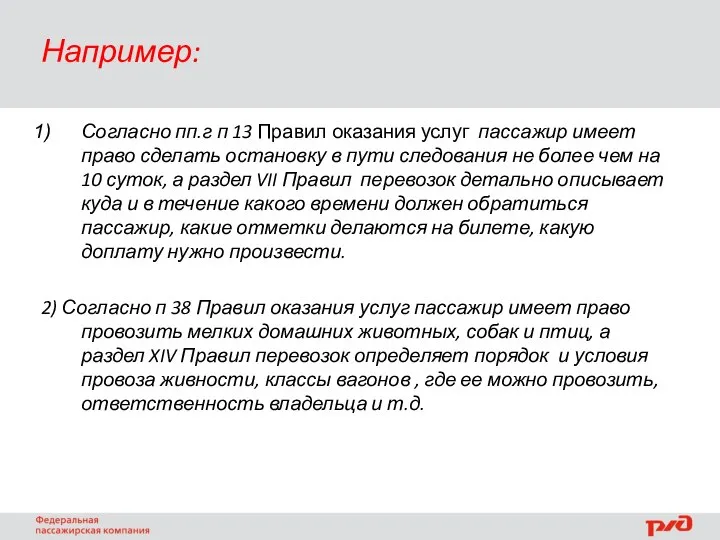 Например:

1) Согласно пп.г п 13 Правил оказания услуг пассажир имеет право сделать остановку в пути следования не более чем на 10 суток, а раздел VII Правил перевозок детально описывает куда и в течение какого времени должен обратиться пассажир, какие отметки делаются на билете, какую доплату нужно произвести.

2) Согласно п 38 Правил оказания услуг пассажир имеет право провозить мелких домашних животных, собак и птиц, а раздел XIV Правил перевозок определяет порядок и условия провоза живности, классы вагонов , где ее можно провозить, ответственность владельца и т.д.

Федеральная пассажирская компания

РЖД